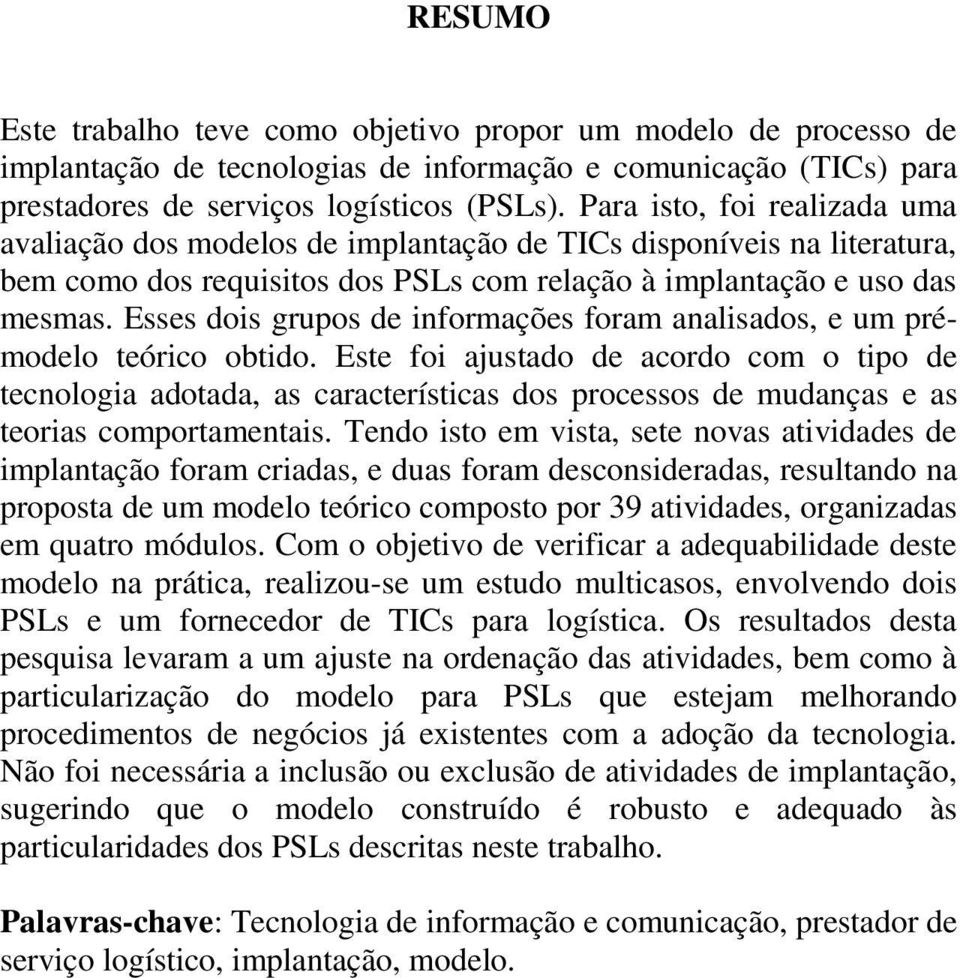 RESUMO

Este trabalho teve como objetivo propor um modelo de processo de implantação de tecnologias de informação e comunicação (TICs) para prestadores de serviços logísticos (PSLs). Para isto, foi realizada uma avaliação dos modelos de implantação de TICs disponíveis na literatura, bem como dos requisitos dos PSLs com relação à implantação e uso das mesmas. Esses dois grupos de informações foram analisados, e um pré-modelo teórico obtido. Este foi ajustado de acordo com o tipo de tecnologia adotada, as características dos processos de mudanças e as teorias comportamentais. Tendo isto em vista, sete novas atividades de implantação foram criadas, e duas foram desconsideradas, resultando na proposta de um modelo teórico composto por 39 atividades, organizadas em quatro módulos. Com o objetivo de verificar a adequabilidade deste modelo na prática, realizou-se um estudo multicasos, envolvendo dois PSLs e um fornecedor de TICs para logística. Os resultados desta pesquisa levaram a um ajuste na ordenação das atividades, bem como à particularização do modelo para PSLs que estejam melhorando procedimentos de negócios já existentes com a adoção da tecnologia. Não foi necessária a inclusão ou exclusão de atividades de implantação, sugerindo que o modelo construído é robusto e adequado às particularidades dos PSLs descritas neste trabalho.

Palavras-chave: Tecnologia de informação e comunicação, prestador de serviço logístico, implantação, modelo.